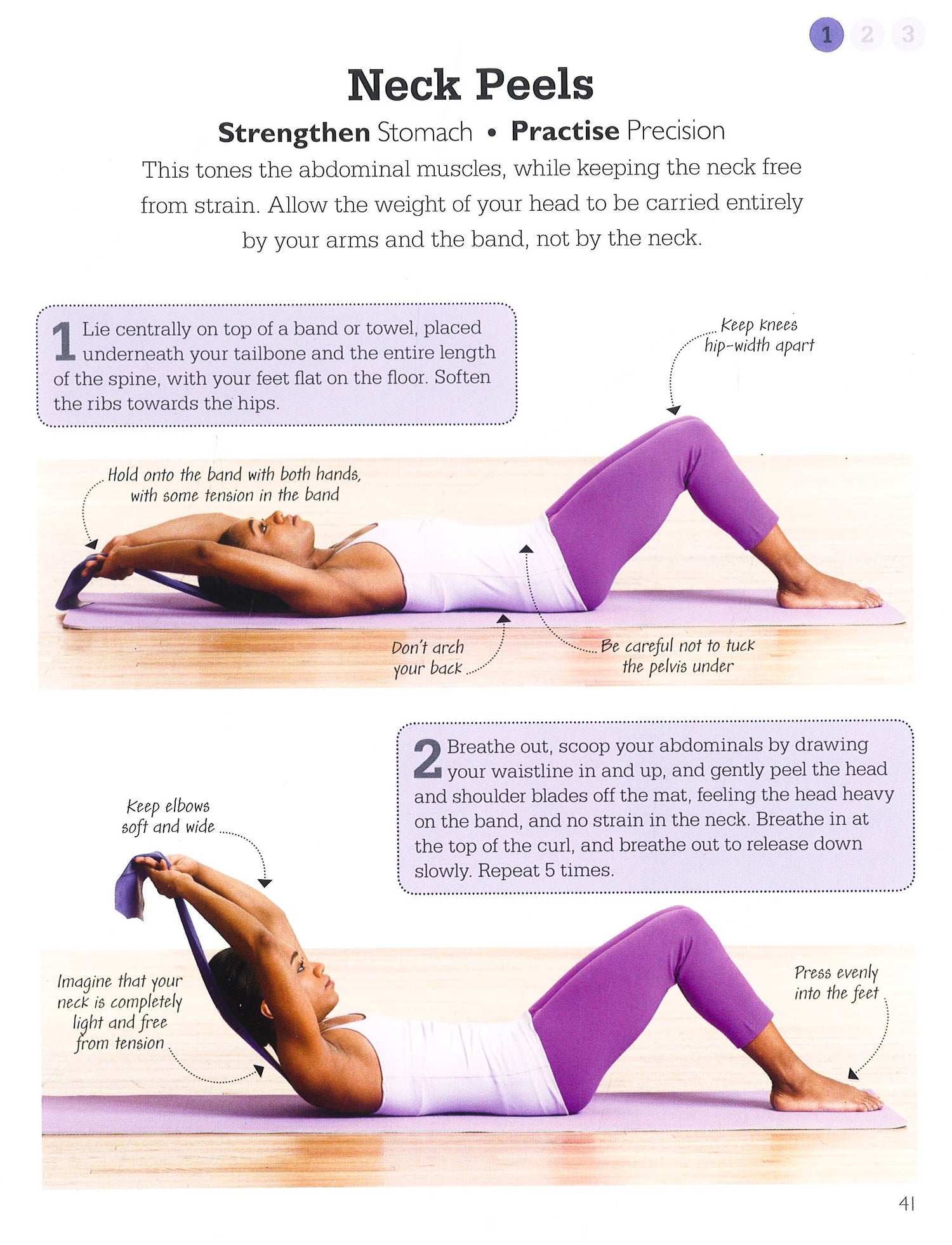 1 2 3

Neck Peels

Strengthen Stomach • Practise Precision

This tones the abdominal muscles, while keeping the neck free from strain. Allow the weight of your head to be carried entirely by your arms and the band, not by the neck.

1 Lie centrally on top of a band or towel, placed underneath your tailbone and the entire length of the spine, with your feet flat on the floor. Soften the ribs towards the hips.

Keep knees hip-width apart

Hold onto the band with both hands, with some tension in the band

Don't arch your back

Be careful not to tuck the pelvis under

2 Breathe out, scoop your abdominals by drawing your waistline in and up, and gently peel the head and shoulder blades off the mat, feeling the head heavy on the band, and no strain in the neck. Breathe in at the top of the curl, and breathe out to release down slowly. Repeat 5 times.

Keep elbows soft and wide

Imagine that your neck is completely light and free from tension

Press evenly into the feet

41